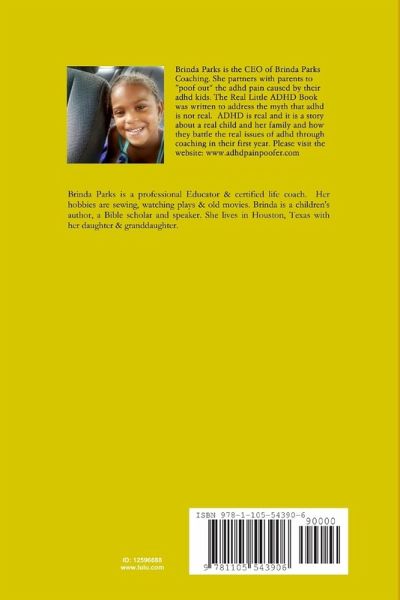 Brinda Parks is the CEO of Brinda Parks Coaching. She partners with parents to "poof out" the adhd pain caused by their adhd kids. The Real Little ADHD Book was written to address the myth that adhd is not real. ADHD is real and it is a story about a real child and her family and how they battle the real issues of adhd through coaching in their first year. Please visit the website: www.adhdpainpoofer.com

Brinda Parks is a professional Educator & certified life coach. Her hobbies are sewing, watching plays & old movies. Brinda is a children's author, a Bible scholar and speaker. She lives in Houston, Texas with her daughter & granddaughter.

ID: 12596688
www.lulu.com

ISBN 978-1-105-54390-6
90000
9 781105 543906